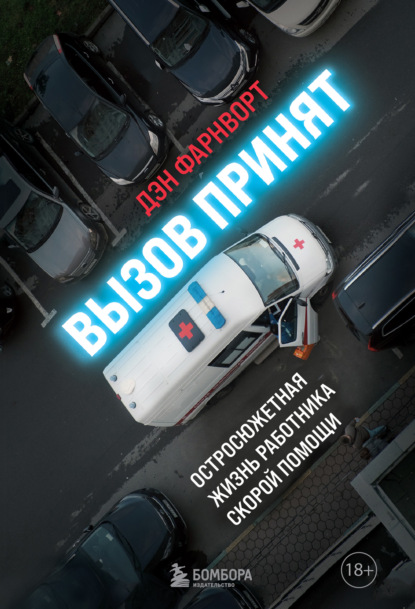 ДЭН ФАРНВОРТ

ВЫЗОВ ПРИНЯТ

ОСТРОСЮЖЕТНАЯ ЖИЗНЬ РАБОТНИКА СКОРОЙ ПОМОЩИ

БОМБОРА
ИЗДАТЕЛЬСТВО

18+